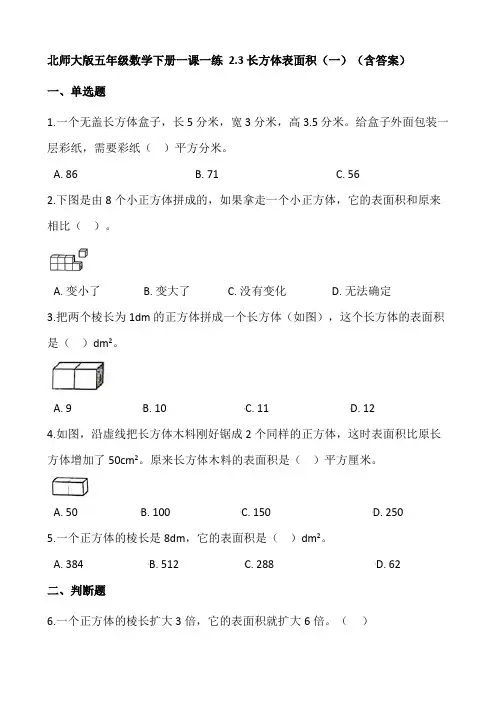 北师大版五年级数学下册一课一练 2.3 长方体表面积（一）（含答案）

一、单选题

1.一个无盖长方体盒子，长 5 分米，宽 3 分米，高 3.5 分米。给盒子外面包装一层彩纸，需要彩纸（  ）平方分米。

A. 86　　B. 71　　C. 56

2.下图是由 8 个小正方体拼成的，如果拿走一个小正方体，它的表面积和原来相比（  ）。

A. 变小了　　B. 变大了　　C. 没有变化　　D. 无法确定

3.把两个棱长为 1dm 的正方体拼成一个长方体（如图），这个长方体的表面积是（  ）$dm^2$。

A. 9　　B. 10　　C. 11　　D. 12

4.如图，沿虚线把长方体木料刚好锯成 2 个同样的正方体，这时表面积比原长方体增加了 $50cm^2$。原来长方体木料的表面积是（  ）平方厘米。

A. 50　　B. 100　　C. 150　　D. 250

5.一个正方体的棱长是 8dm，它的表面积是（  ）$dm^2$。

A. 384　　B. 512　　C. 288　　D. 62

二、判断题

6.一个正方体的棱长扩大 3 倍，它的表面积就扩大 6 倍。（  ）